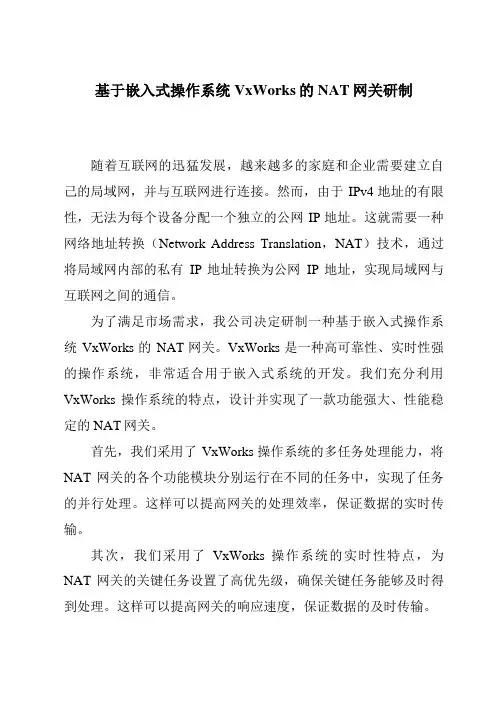 基于嵌入式操作系统 VxWorks 的 NAT 网关研制

随着互联网的迅猛发展，越来越多的家庭和企业需要建立自己的局域网，并与互联网进行连接。然而，由于 IPv4 地址的有限性，无法为每个设备分配一个独立的公网 IP 地址。这就需要一种网络地址转换（Network Address Translation，NAT）技术，通过将局域网内部的私有 IP 地址转换为公网 IP 地址，实现局域网与互联网之间的通信。

为了满足市场需求，我公司决定研制一种基于嵌入式操作系统 VxWorks 的 NAT 网关。VxWorks 是一种高可靠性、实时性强的操作系统，非常适合用于嵌入式系统的开发。我们充分利用 VxWorks 操作系统的特点，设计并实现了一款功能强大、性能稳定的 NAT 网关。

首先，我们采用了 VxWorks 操作系统的多任务处理能力，将 NAT 网关的各个功能模块分别运行在不同的任务中，实现了任务的并行处理。这样可以提高网关的处理效率，保证数据的实时传输。

其次，我们采用了 VxWorks 操作系统的实时性特点，为 NAT 网关的关键任务设置了高优先级，确保关键任务能够及时得到处理。这样可以提高网关的响应速度，保证数据的及时传输。